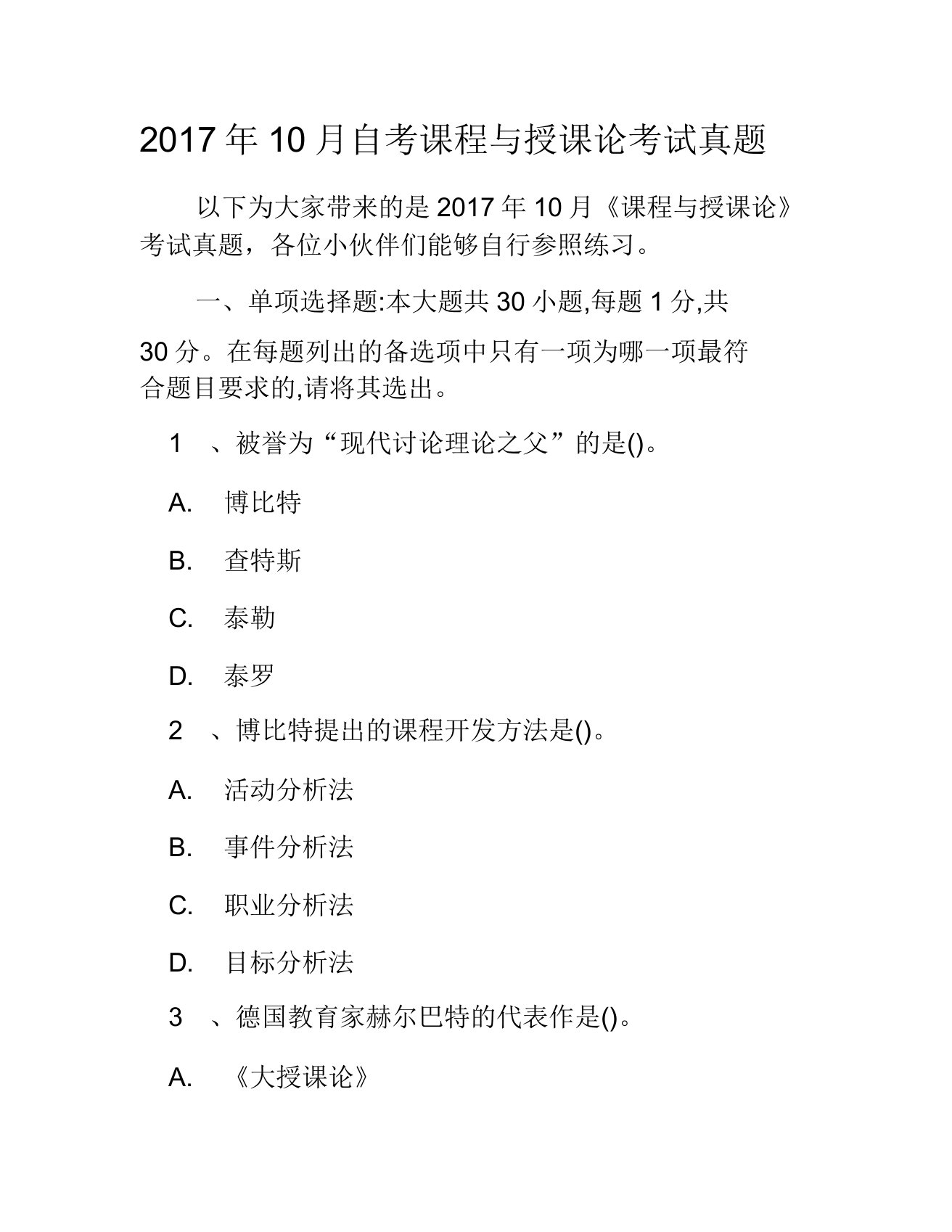 2017 年 10 月自考课程与授课论考试真题

以下为大家带来的是 2017 年 10 月《课程与授课论》考试真题，各位小伙伴们能够自行参照练习。

一、单项选择题:本大题共 30 小题,每题 1 分,共 30 分。在每题列出的备选项中只有一项为哪一项最符合题目要求的,请将其选出。

1 、被誉为“现代讨论理论之父”的是()。

A. 博比特

B. 查特斯

C. 泰勒

D. 泰罗

2 、博比特提出的课程开发方法是()。

A. 活动分析法

B. 事件分析法

C. 职业分析法

D. 目标分析法

3 、德国教育家赫尔巴特的代表作是()。

A. 《大授课论》